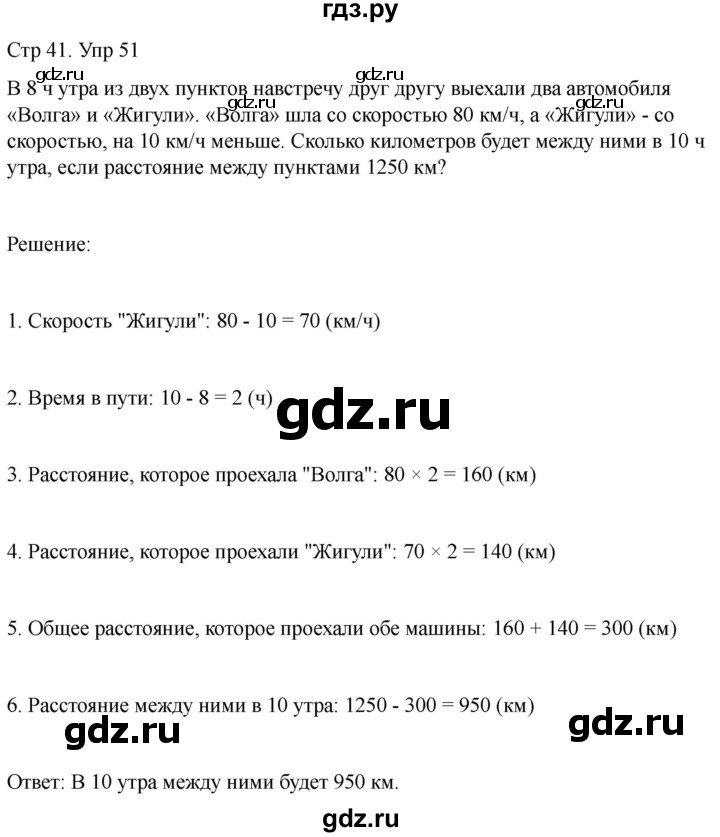 гдз.ру

Стр 41. Упр 51

gdz.ru gdz.ru

В 8 ч утра из двух пунктов навстречу друг другу выехали два автомобиля «Волга» и «Жигули». «Волга» шла со скоростью 80 км/ч, а «Жигули» - со скоростью, на 10 км/ч меньше. Сколько километров будет между ними в 10 ч утра, если расстояние между пунктами 1250 км?

gdz.ru gdz.ru

Решение:

1. Скорость "Жигули": 80 - 10 = 70 (км/ч)

2. Время в пути: 10 - 8 = 2 (ч)

gdz.ru

3. Расстояние, которое проехала "Волга": 80 × 2 = 160 (км)

4. Расстояние, которое проехали "Жигули": 70 × 2 = 140 (км)

5. Общее расстояние, которое проехали обе машины: 160 + 140 = 300 (км)

6. Расстояние между ними в 10 утра: 1250 - 300 = 950 (км)

gdz.ru gdz.ru

Ответ: В 10 утра между ними будет 950 км.

gdz.ru